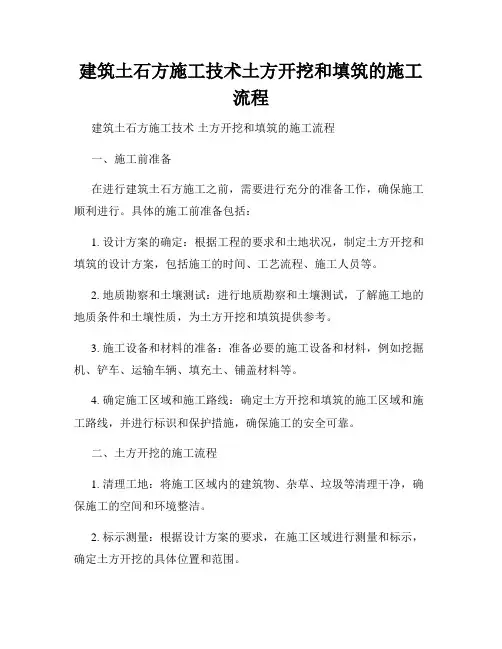 建筑土石方施工技术土方开挖和填筑的施工流程

建筑土石方施工技术 土方开挖和填筑的施工流程

一、施工前准备

在进行建筑土石方施工之前，需要进行充分的准备工作，确保施工顺利进行。具体的施工前准备包括：

1. 设计方案的确定：根据工程的要求和土地状况，制定土方开挖和填筑的设计方案，包括施工的时间、工艺流程、施工人员等。

2. 地质勘察和土壤测试：进行地质勘察和土壤测试，了解施工地的地质条件和土壤性质，为土方开挖和填筑提供参考。

3. 施工设备和材料的准备：准备必要的施工设备和材料，例如挖掘机、铲车、运输车辆、填充土、铺盖材料等。

4. 确定施工区域和施工路线：确定土方开挖和填筑的施工区域和施工路线，并进行标识和保护措施，确保施工的安全可靠。

二、土方开挖的施工流程

1. 清理工地：将施工区域内的建筑物、杂草、垃圾等清理干净，确保施工的空间和环境整洁。

2. 标示测量：根据设计方案的要求，在施工区域进行测量和标示，确定土方开挖的具体位置和范围。